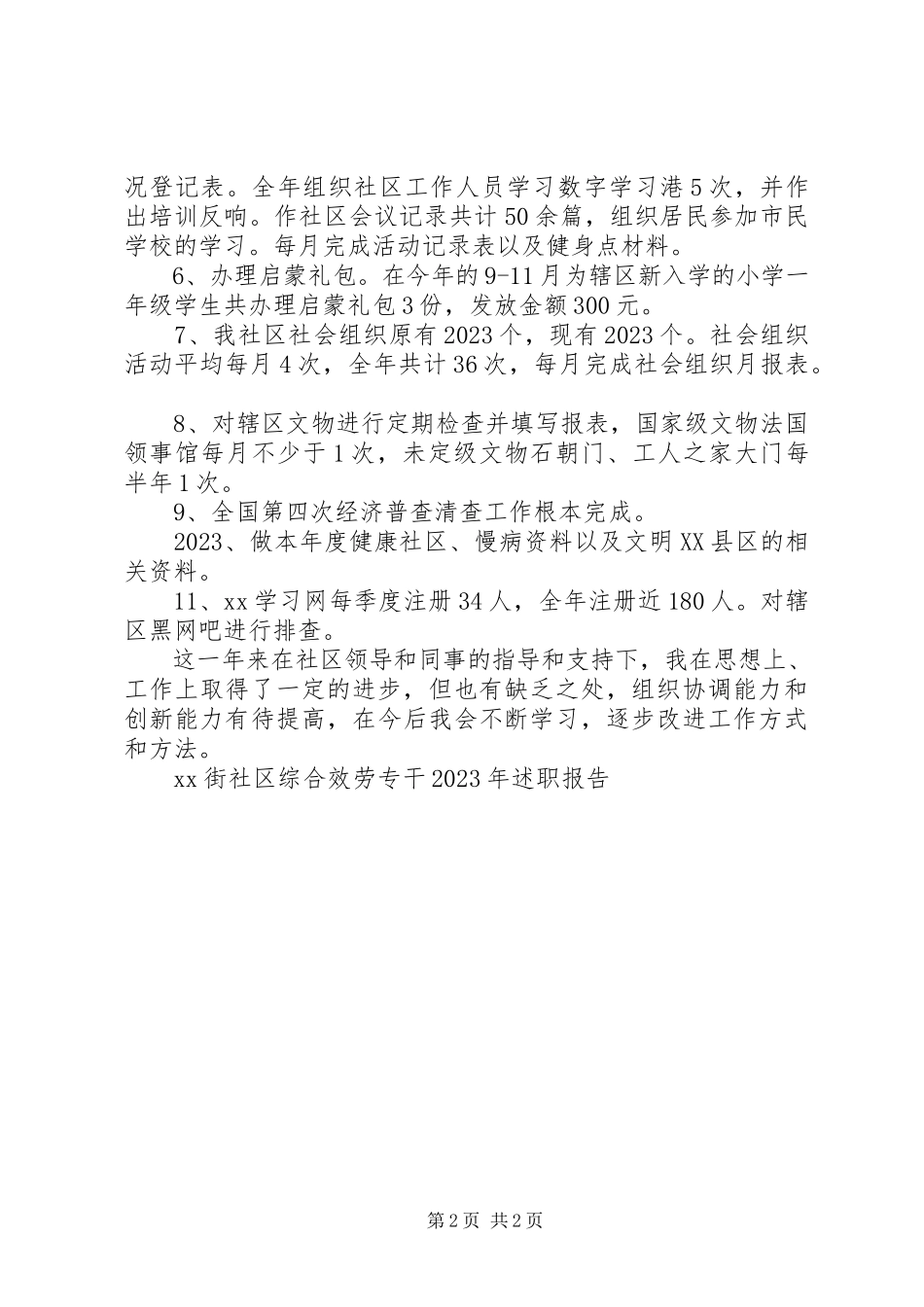 况登记表。全年组织社区工作人员学习数字学习港5次，并作出培训反响。作社区会议记录共计50余篇，组织居民参加市民学校的学习。每月完成活动记录表以及健身点材料。

6、办理启蒙礼包。在今年的9-11月为辖区新入学的小学一年级学生共办理启蒙礼包3份，发放金额300元。

7、我社区社会组织原有2023个，现有2023个。社会组织活动平均每月4次，全年共计36次，每月完成社会组织月报表。

8、对辖区文物进行定期检查并填写报表，国家级文物法国领事馆每月不少于1次，未定级文物石朝门、工人之家大门每半年1次。

9、全国第四次经济普查清查工作根本完成。

2023、做本年度健康社区、慢病资料以及文明XX县区的相关资料。

11、xx学习网每季度注册34人，全年注册近180人。对辖区黑网吧进行排查。

这一年来在社区领导和同事的指导和支持下，我在思想上、工作上取得了一定的进步，但也有缺乏之处，组织协调能力和创新能力有待提高，在今后我会不断学习，逐步改进工作方式和方法。

xx街社区综合效劳专干2023年述职报告

第2页 共2页